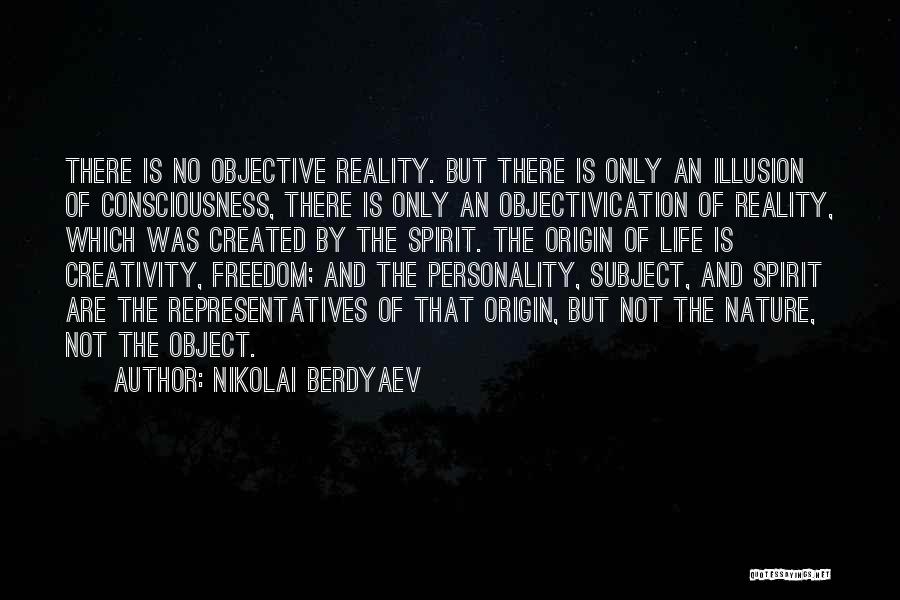 THERE IS NO OBJECTIVE REALITY. BUT THERE IS ONLY AN ILLUSION OF CONSCIOUSNESS, THERE IS ONLY AN OBJECTIVICATION OF REALITY, WHICH WAS CREATED BY THE SPIRIT. THE ORIGIN OF LIFE IS CREATIVITY, FREEDOM; AND THE PERSONALITY, SUBJECT, AND SPIRIT ARE THE REPRESENTATIVES OF THAT ORIGIN, BUT NOT THE NATURE, NOT THE OBJECT.

AUTHOR: NIKOLAI BERDYAEV

QUOTESSAYINGS.NET